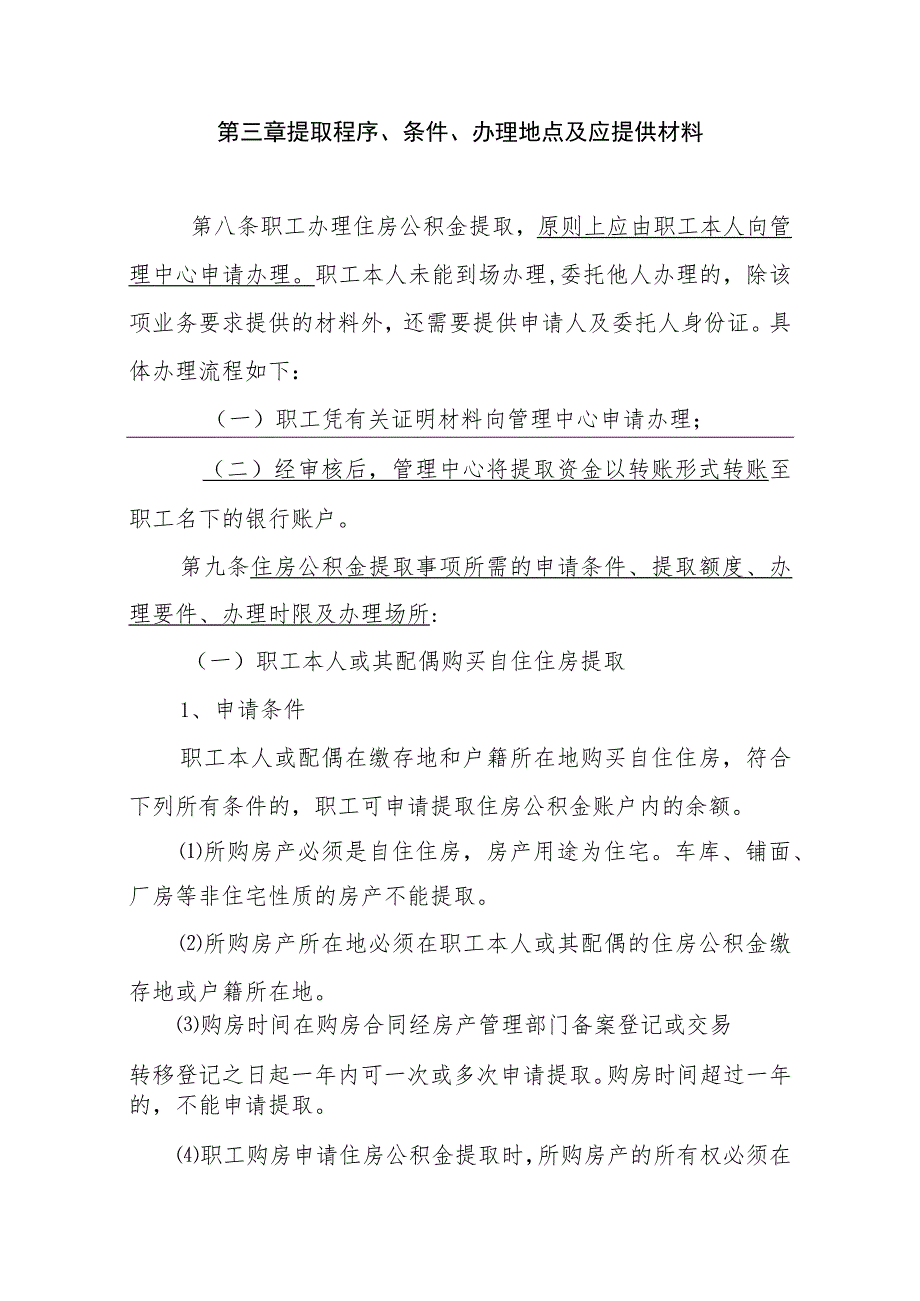 第三章提取程序、条件、办理地点及应提供材料

第八条职工办理住房公积金提取，原则上应由职工本人向管理中心申请办理。职工本人未能到场办理,委托他人办理的，除该项业务要求提供的材料外，还需要提供申请人及委托人身份证。具体办理流程如下：

（一）职工凭有关证明材料向管理中心申请办理；

（二）经审核后，管理中心将提取资金以转账形式转账至职工名下的银行账户。

第九条住房公积金提取事项所需的申请条件、提取额度、办理要件、办理时限及办理场所：

（一）职工本人或其配偶购买自住住房提取

1、申请条件

职工本人或配偶在缴存地和户籍所在地购买自住住房，符合下列所有条件的，职工可申请提取住房公积金账户内的余额。

⑴所购房产必须是自住住房，房产用途为住宅。车库、铺面、厂房等非住宅性质的房产不能提取。

⑵所购房产所在地必须在职工本人或其配偶的住房公积金缴存地或户籍所在地。

⑶购房时间在购房合同经房产管理部门备案登记或交易转移登记之日起一年内可一次或多次申请提取。购房时间超过一年的，不能申请提取。

⑷职工购房申请住房公积金提取时，所购房产的所有权必须在